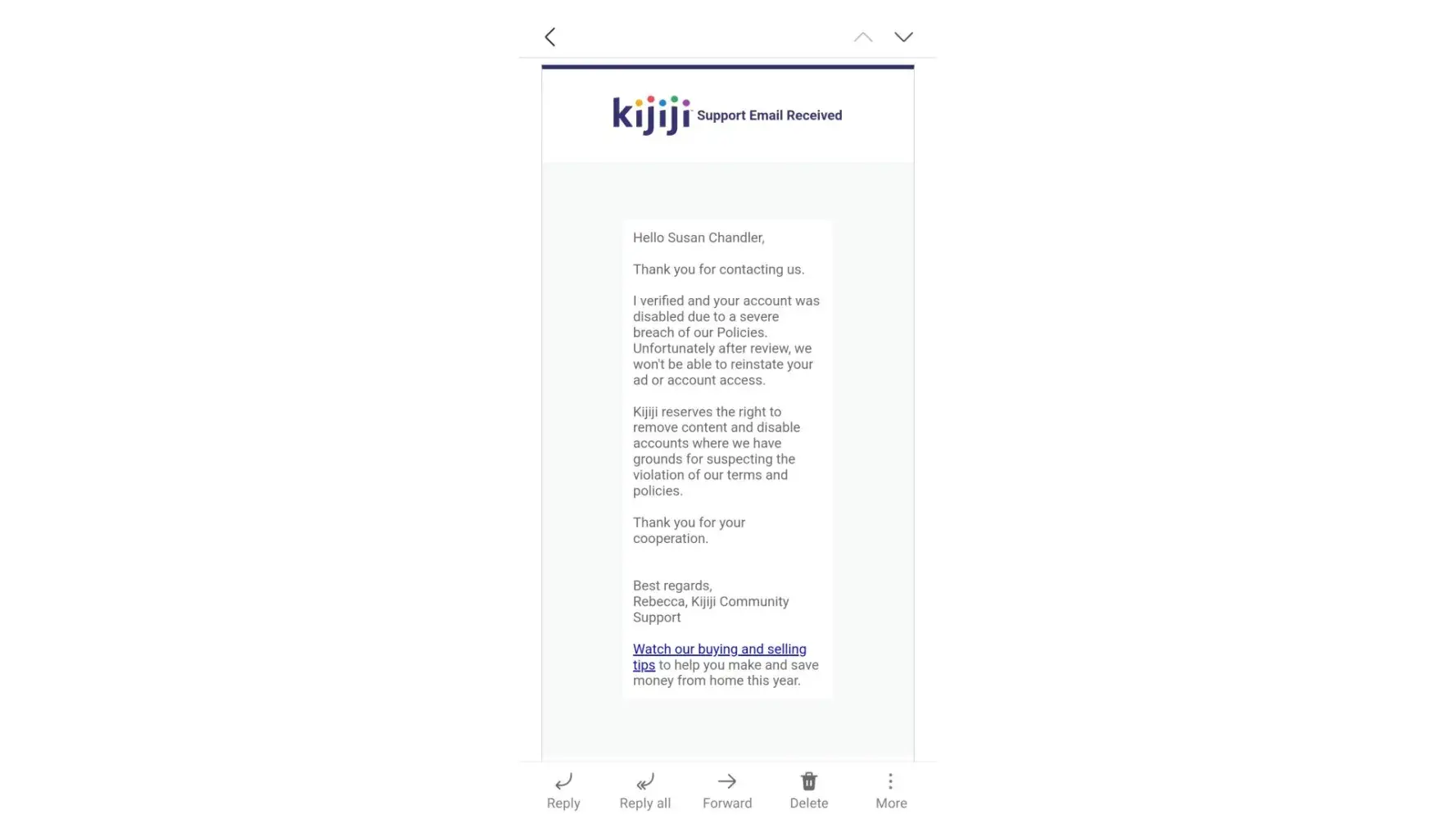 kijiji Support Email Received

Hello Susan Chandler,

Thank you for contacting us.

I verified and your account was disabled due to a severe breach of our Policies. Unfortunately after review, we won't be able to reinstate your ad or account access.

Kijiji reserves the right to remove content and disable accounts where we have grounds for suspecting the violation of our terms and policies.

Thank you for your cooperation.

Best regards,
Rebecca, Kijiji Community Support

Watch our buying and selling tips to help you make and save money from home this year.

Reply
Reply all
Forward
Delete
More